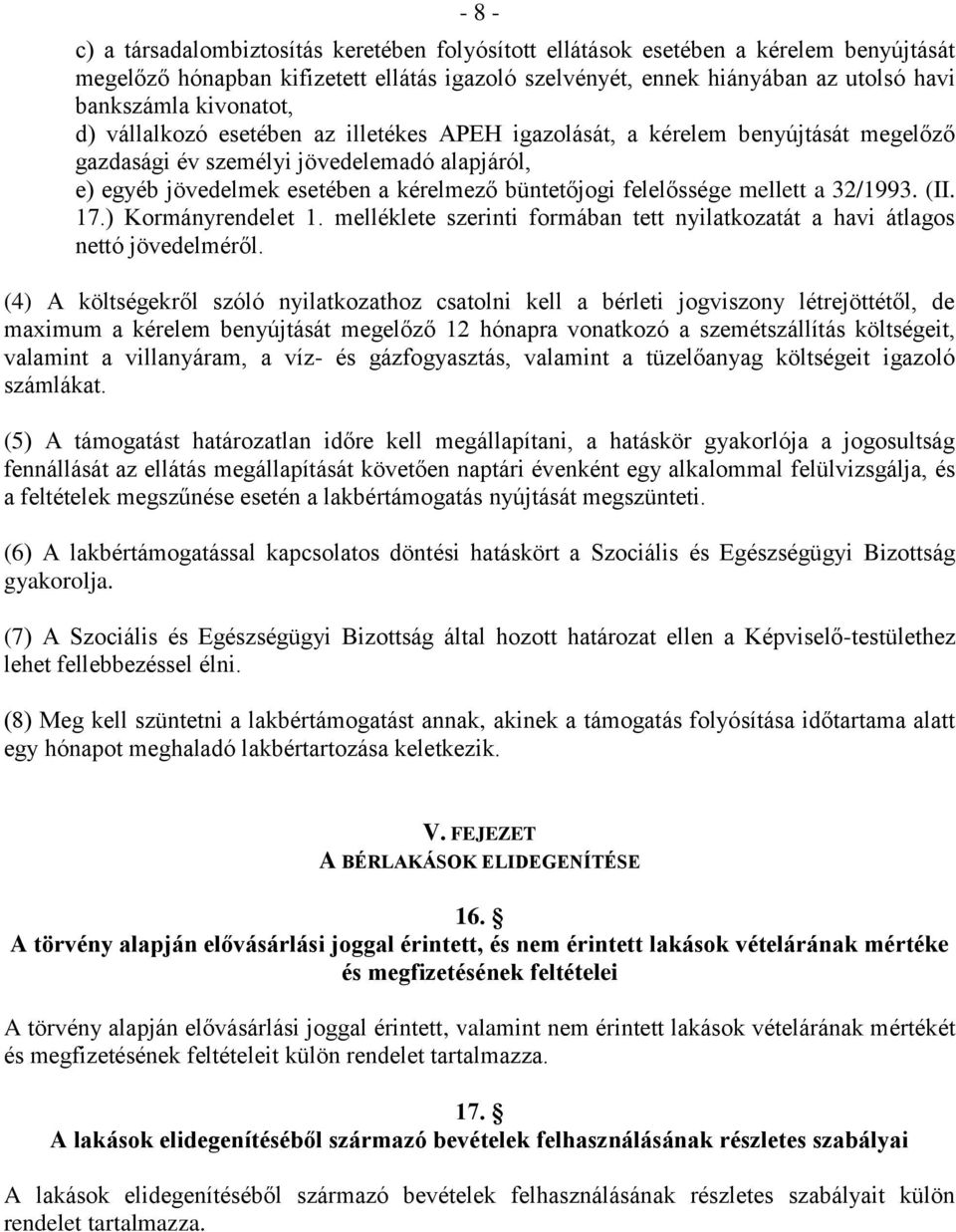 - 8 -

c) a társadalombiztosítás keretében folyósított ellátások esetében a kérelem benyújtását megelőző hónapban kifizetett ellátás igazoló szelvényét, ennek hiányában az utolsó havi bankszámla kivonatot,
d) vállalkozó esetében az illetékes APEH igazolását, a kérelem benyújtását megelőző gazdasági év személyi jövedelemadó alapjáról,
e) egyéb jövedelmek esetében a kérelmező büntetőjogi felelőssége mellett a 32/1993. (II. 17.) Kormányrendelet 1. melléklete szerinti formában tett nyilatkozatát a havi átlagos nettó jövedelméről.

(4) A költségekről szóló nyilatkozathoz csatolni kell a bérleti jogviszony létrejöttétől, de maximum a kérelem benyújtását megelőző 12 hónapra vonatkozó a szemétszállítás költségeit, valamint a villanyáram, a víz- és gázfogyasztás, valamint a tüzelőanyag költségeit igazoló számlákat.

(5) A támogatást határozatlan időre kell megállapítani, a hatáskör gyakorlója a jogosultság fennállását az ellátás megállapítását követően naptári évenként egy alkalommal felülvizsgálja, és a feltételek megszűnése esetén a lakbértámogatás nyújtását megszünteti.

(6) A lakbértámogatással kapcsolatos döntési hatáskört a Szociális és Egészségügyi Bizottság gyakorolja.

(7) A Szociális és Egészségügyi Bizottság által hozott határozat ellen a Képviselő-testülethez lehet fellebbezéssel élni.

(8) Meg kell szüntetni a lakbértámogatást annak, akinek a támogatás folyósítása időtartama alatt egy hónapot meghaladó lakbértartozása keletkezik.

V. FEJEZET
A BÉRLAKÁSOK ELIDEGENÍTÉSE

16. §
A törvény alapján elővásárlási joggal érintett, és nem érintett lakások vételárának mértéke és megfizetésének feltételei

A törvény alapján elővásárlási joggal érintett, valamint nem érintett lakások vételárának mértékét és megfizetésének feltételeit külön rendelet tartalmazza.

17. §
A lakások elidegenítéséből származó bevételek felhasználásának részletes szabályai

A lakások elidegenítéséből származó bevételek felhasználásának részletes szabályait külön rendelet tartalmazza.